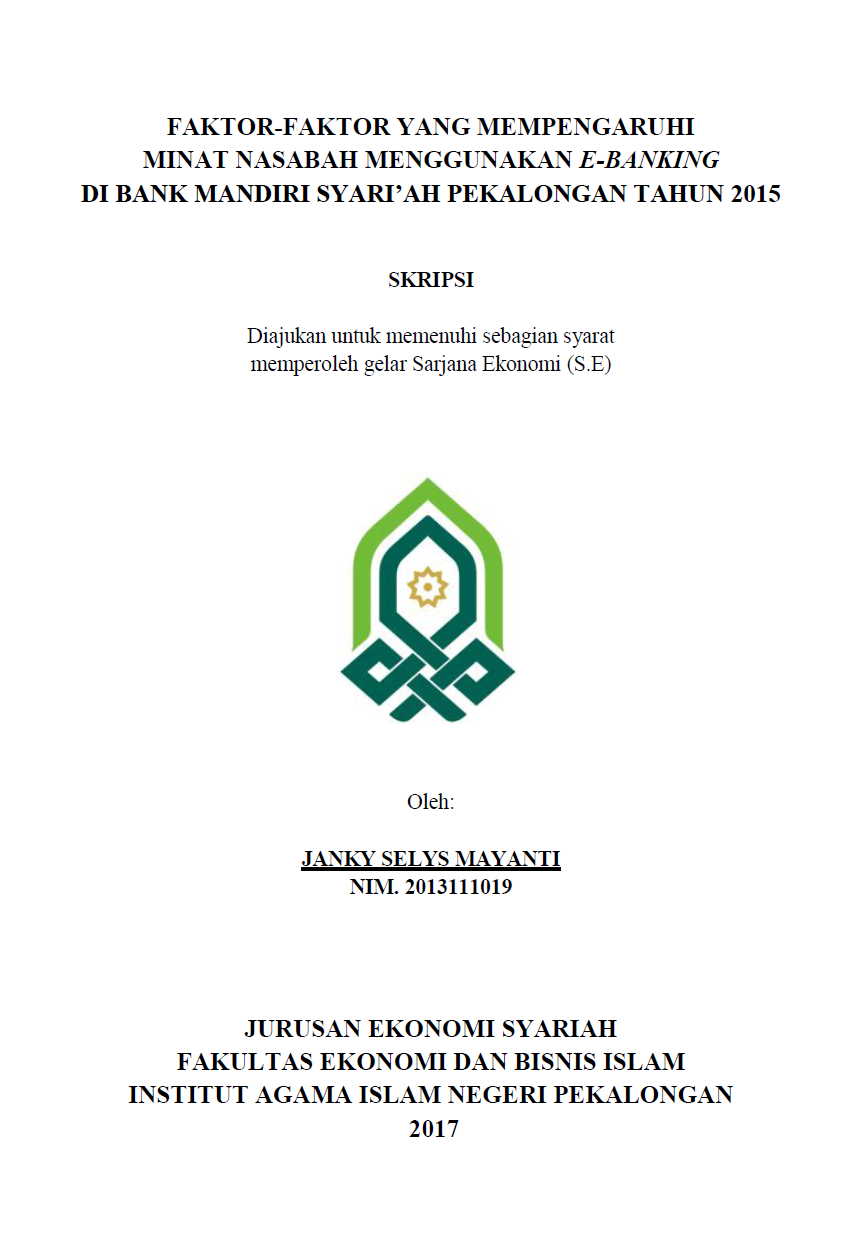 FAKTOR-FAKTOR YANG MEMPENGARUHI
MINAT NASABAH MENGGUNAKAN E-BANKING
DI BANK MANDIRI SYARI'AH PEKALONGAN TAHUN 2015

SKRIPSI

Diajukan untuk memenuhi sebagian syarat
memperoleh gelar Sarjana Ekonomi (S.E)

Oleh:

JANKY SELYS MAYANTI
NIM. 2013111019

JURUSAN EKONOMI SYARIAH
FAKULTAS EKONOMI DAN BISNIS ISLAM
INSTITUT AGAMA ISLAM NEGERI PEKALONGAN
2017